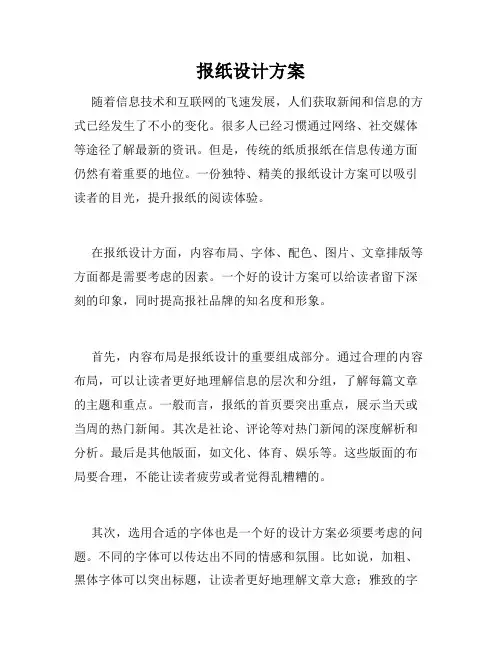 报纸设计方案

随着信息技术和互联网的飞速发展，人们获取新闻和信息的方式已经发生了不小的变化。很多人已经习惯通过网络、社交媒体等途径了解最新的资讯。但是，传统的纸质报纸在信息传递方面仍然有着重要的地位。一份独特、精美的报纸设计方案可以吸引读者的目光，提升报纸的阅读体验。

在报纸设计方面，内容布局、字体、配色、图片、文章排版等方面都是需要考虑的因素。一个好的设计方案可以给读者留下深刻的印象，同时提高报社品牌的知名度和形象。

首先，内容布局是报纸设计的重要组成部分。通过合理的内容布局，可以让读者更好地理解信息的层次和分组，了解每篇文章的主题和重点。一般而言，报纸的首页要突出重点，展示当天或当周的热门新闻。其次是社论、评论等对热门新闻的深度解析和分析。最后是其他版面，如文化、体育、娱乐等。这些版面的布局要合理，不能让读者疲劳或者觉得乱糟糟的。

其次，选用合适的字体也是一个好的设计方案必须要考虑的问题。不同的字体可以传达出不同的情感和氛围。比如说，加粗、黑体字体可以突出标题，让读者更好地理解文章大意；雅致的字